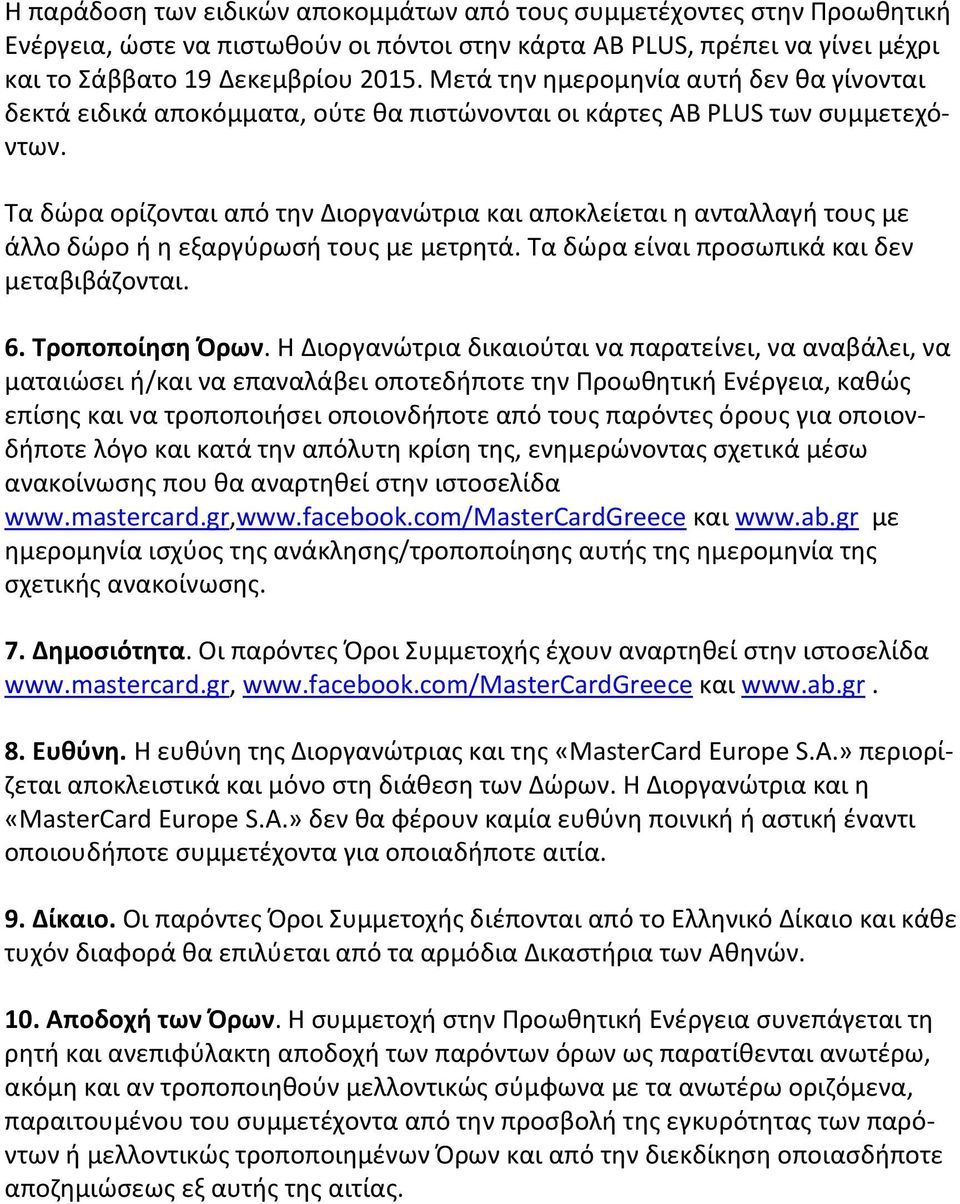 Η παράδοση των ειδικών αποκομμάτων από τους συμμετέχοντες στην Προωθητική Ενέργεια, ώστε να πιστωθούν οι πόντοι στην κάρτα AB PLUS, πρέπει να γίνει μέχρι και το Σάββατο 19 Δεκεμβρίου 2015. Μετά την ημερομηνία αυτή δεν θα γίνονται δεκτά ειδικά αποκόμματα, ούτε θα πιστώνονται οι κάρτες AB PLUS των συμμετεχόντων.

Τα δώρα ορίζονται από την Διοργανώτρια και αποκλείεται η ανταλλαγή τους με άλλο δώρο ή η εξαργύρωσή τους με μετρητά. Τα δώρα είναι προσωπικά και δεν μεταβιβάζονται.

6. Τροποποίηση Όρων. Η Διοργανώτρια δικαιούται να παρατείνει, να αναβάλει, να ματαιώσει ή/και να επαναλάβει οποτεδήποτε την Προωθητική Ενέργεια, καθώς επίσης και να τροποποιήσει οποιονδήποτε από τους παρόντες όρους για οποιονδήποτε λόγο και κατά την απόλυτη κρίση της, ενημερώνοντας σχετικά μέσω ανακοίνωσης που θα αναρτηθεί στην ιστοσελίδα www.mastercard.gr,www.facebook.com/MasterCardGreece και www.ab.gr με ημερομηνία ισχύος της ανάκλησης/τροποποίησης αυτής της ημερομηνία της σχετικής ανακοίνωσης.

7. Δημοσιότητα. Οι παρόντες Όροι Συμμετοχής έχουν αναρτηθεί στην ιστοσελίδα www.mastercard.gr, www.facebook.com/MasterCardGreece και www.ab.gr .

8. Ευθύνη. Η ευθύνη της Διοργανώτριας και της «MasterCard Europe S.A.» περιορίζεται αποκλειστικά και μόνο στη διάθεση των Δώρων. Η Διοργανώτρια και η «MasterCard Europe S.A.» δεν θα φέρουν καμία ευθύνη ποινική ή αστική έναντι οποιουδήποτε συμμετέχοντα για οποιαδήποτε αιτία.

9. Δίκαιο. Οι παρόντες Όροι Συμμετοχής διέπονται από το Ελληνικό Δίκαιο και κάθε τυχόν διαφορά θα επιλύεται από τα αρμόδια Δικαστήρια των Αθηνών.

10. Αποδοχή των Όρων. Η συμμετοχή στην Προωθητική Ενέργεια συνεπάγεται τη ρητή και ανεπιφύλακτη αποδοχή των παρόντων όρων ως παρατίθενται ανωτέρω, ακόμη και αν τροποποιηθούν μελλοντικώς σύμφωνα με τα ανωτέρω οριζόμενα, παραιτουμένου του συμμετέχοντα από την προσβολή της εγκυρότητας των παρόντων ή μελλοντικώς τροποποιημένων Όρων και από την διεκδίκηση οποιασδήποτε αποζημιώσεως εξ αυτής της αιτίας.